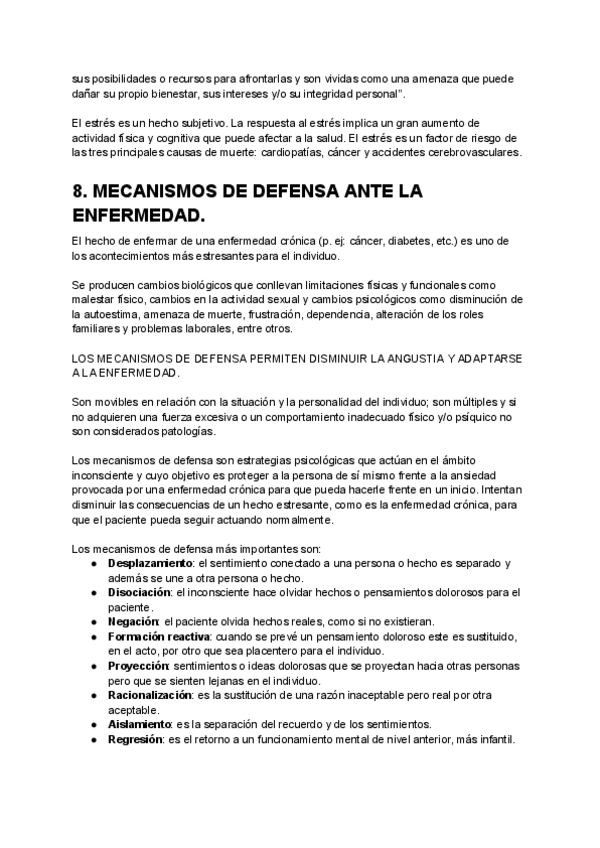 sus posibilidades o recursos para afrontarlas y son vividas como una amenaza que puede dañar su propio bienestar, sus intereses y/o su integridad personal".

El estrés es un hecho subjetivo. La respuesta al estrés implica un gran aumento de actividad física y cognitiva que puede afectar a la salud. El estrés es un factor de riesgo de las tres principales causas de muerte: cardiopatías, cáncer y accidentes cerebrovasculares.

8. MECANISMOS DE DEFENSA ANTE LA ENFERMEDAD.

El hecho de enfermar de una enfermedad crónica (p. ej: cáncer, diabetes, etc.) es uno de los acontecimientos más estresantes para el individuo.

Se producen cambios biológicos que conllevan limitaciones físicas y funcionales como malestar físico, cambios en la actividad sexual y cambios psicológicos como disminución de la autoestima, amenaza de muerte, frustración, dependencia, alteración de los roles familiares y problemas laborales, entre otros.

LOS MECANISMOS DE DEFENSA PERMITEN DISMINUIR LA ANGUSTIA Y ADAPTARSE A LA ENFERMEDAD.

Son movibles en relación con la situación y la personalidad del individuo; son múltiples y si no adquieren una fuerza excesiva o un comportamiento inadecuado físico y/o psíquico no son considerados patologías.

Los mecanismos de defensa son estrategias psicológicas que actúan en el ámbito inconsciente y cuyo objetivo es proteger a la persona de sí mismo frente a la ansiedad provocada por una enfermedad crónica para que pueda hacerle frente en un inicio. Intentan disminuir las consecuencias de un hecho estresante, como es la enfermedad crónica, para que el paciente pueda seguir actuando normalmente.

Los mecanismos de defensa más importantes son:
● Desplazamiento: el sentimiento conectado a una persona o hecho es separado y además se une a otra persona o hecho.
● Disociación: el inconsciente hace olvidar hechos o pensamientos dolorosos para el paciente.
● Negación: el paciente olvida hechos reales, como si no existieran.
● Formación reactiva: cuando se prevé un pensamiento doloroso este es sustituido, en el acto, por otro que sea placentero para el individuo.
● Proyección: sentimientos o ideas dolorosas que se proyectan hacia otras personas pero que se sienten lejanas en el individuo.
● Racionalización: es la sustitución de una razón inaceptable pero real por otra aceptable.
● Aislamiento: es la separación del recuerdo y de los sentimientos.
● Regresión: es el retorno a un funcionamiento mental de nivel anterior, más infantil.